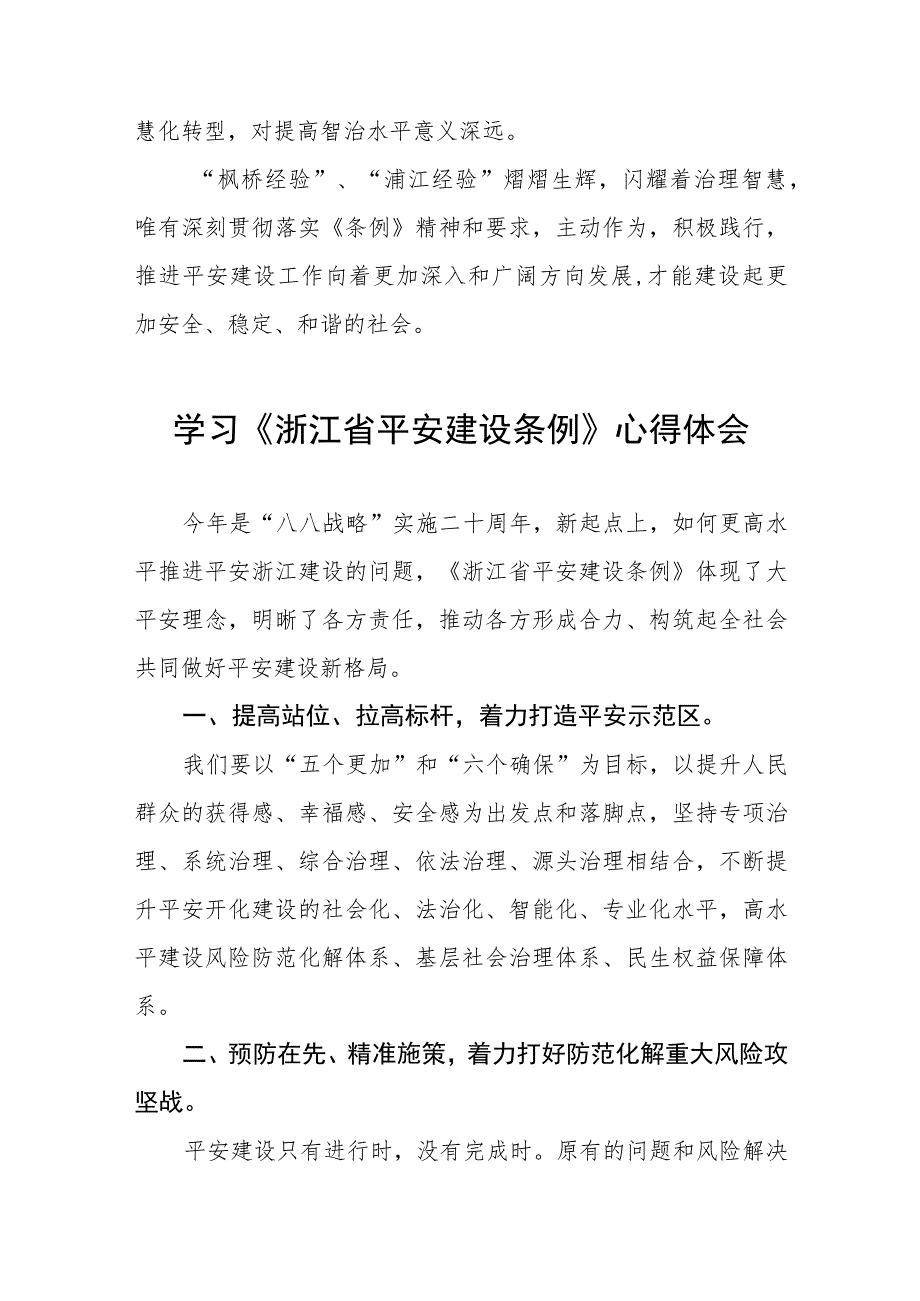 慧化转型，对提高智治水平意义深远。

“枫桥经验”、“浦江经验”熠熠生辉，闪耀着治理智慧，唯有深刻贯彻落实《条例》精神和要求，主动作为，积极践行，推进平安建设工作向着更加深入和广阔方向发展，才能建设起更加安全、稳定、和谐的社会。

学习《浙江省平安建设条例》心得体会

今年是“八八战略”实施二十周年，新起点上，如何更高水平推进平安浙江建设的问题，《浙江省平安建设条例》体现了大平安理念，明晰了各方责任，推动各方形成合力、构筑起全社会共同做好平安建设新格局。

一、提高站位、拉高标杆，着力打造平安示范区。

我们要以“五个更加”和“六个确保”为目标，以提升人民群众的获得感、幸福感、安全感为出发点和落脚点，坚持专项治理、系统治理、综合治理、依法治理、源头治理相结合，不断提升平安开化建设的社会化、法治化、智能化、专业化水平，高水平建设风险防范化解体系、基层社会治理体系、民生权益保障体系。

二、预防在先、精准施策，着力打好防范化解重大风险攻坚战。

平安建设只有进行时，没有完成时。原有的问题和风险解决